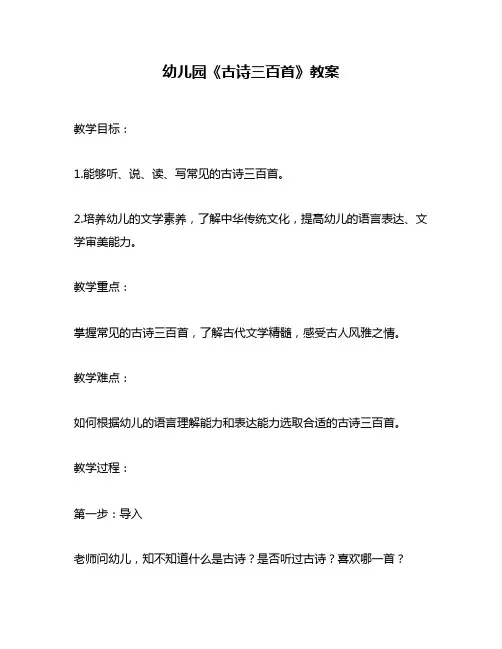 幼儿园《古诗三百首》教案

教学目标：

1.能够听、说、读、写常见的古诗三百首。

2.培养幼儿的文学素养，了解中华传统文化，提高幼儿的语言表达、文学审美能力。

教学重点：

掌握常见的古诗三百首，了解古代文学精髓，感受古人风雅之情。

教学难点：

如何根据幼儿的语言理解能力和表达能力选取合适的古诗三百首。

教学过程：

第一步：导入

老师问幼儿，知不知道什么是古诗？是否听过古诗？喜欢哪一首？